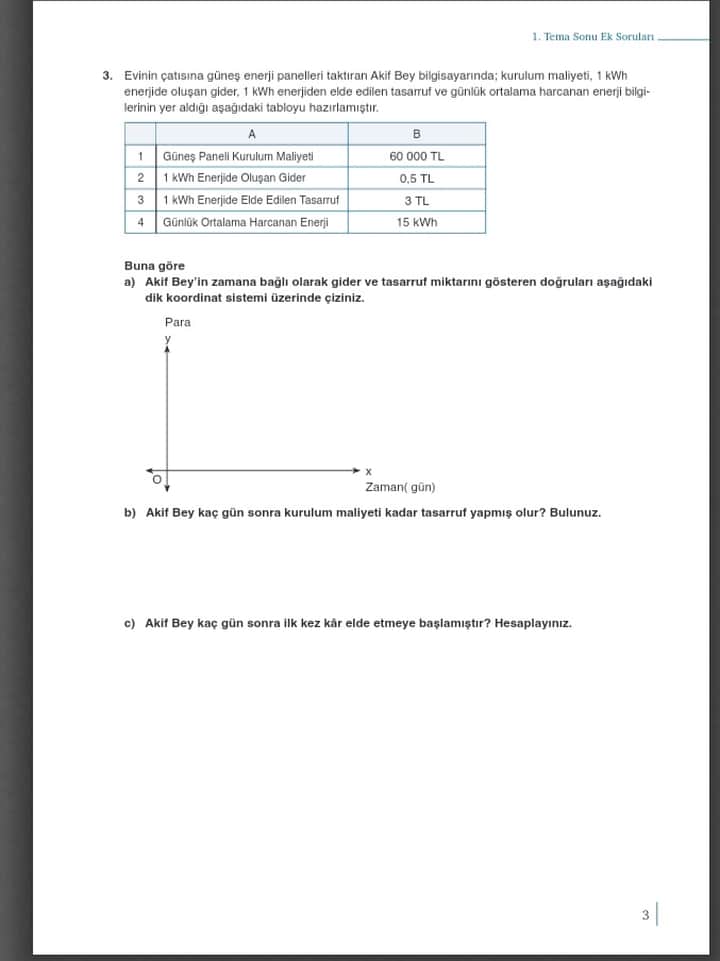 1. Tema Sonu Ek Soruları

3. Evinin çatısına güneş enerji panelleri taktıran Akif Bey bilgisayarında; kurulum maliyeti, 1 kWh enerjide oluşan gider, 1 kWh enerjiden elde edilen tasarruf ve günlük ortalama harcanan enerji bilgilerinin yer aldığı aşağıdaki tabloyu hazırlamıştır.

| | A | B |
|---|---|---|
| 1 | Güneş Paneli Kurulum Maliyeti | 60 000 TL |
| 2 | 1 kWh Enerjide Oluşan Gider | 0,5 TL |
| 3 | 1 kWh Enerjide Elde Edilen Tasarruf | 3 TL |
| 4 | Günlük Ortalama Harcanan Enerji | 15 kWh |

Buna göre
a) Akif Bey'in zamana bağlı olarak gider ve tasarruf miktarını gösteren doğruları aşağıdaki dik koordinat sistemi üzerinde çiziniz.

Para
y
O
x
Zaman( gün)

b) Akif Bey kaç gün sonra kurulum maliyeti kadar tasarruf yapmış olur? Bulunuz.

c) Akif Bey kaç gün sonra ilk kez kâr elde etmeye başlamıştır? Hesaplayınız.

3